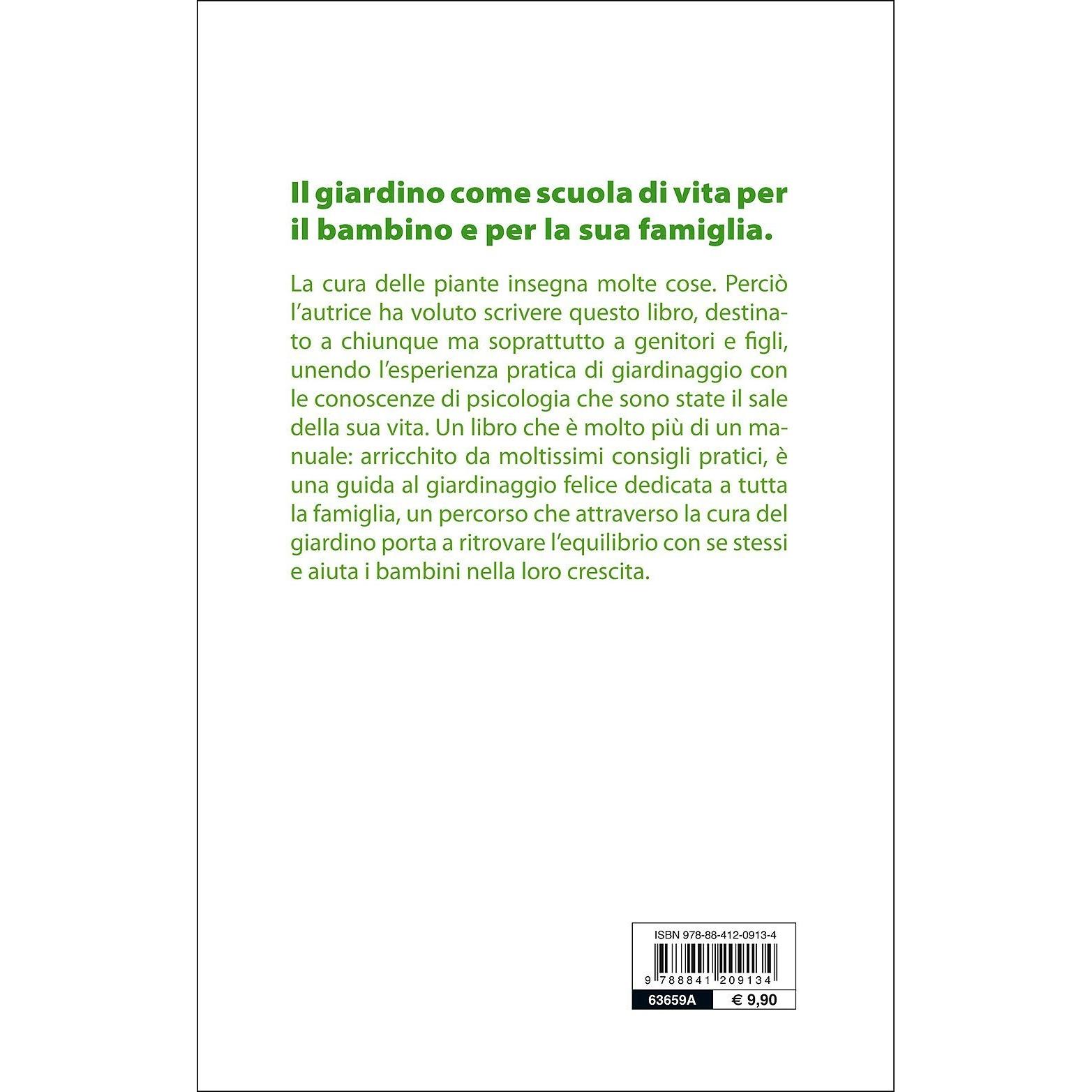 Il giardino come scuola di vita per il bambino e per la sua famiglia.

La cura delle piante insegna molte cose. Perciò l'autrice ha voluto scrivere questo libro, destinato a chiunque ma soprattutto a genitori e figli, unendo l'esperienza pratica di giardinaggio con le conoscenze di psicologia che sono state il sale della sua vita. Un libro che è molto più di un manuale: arricchito da moltissimi consigli pratici, è una guida al giardinaggio felice dedicata a tutta la famiglia, un percorso che attraverso la cura del giardino porta a ritrovare l'equilibrio con se stessi e aiuta i bambini nella loro crescita.

ISBN 978-88-412-0913-4
9 788841 209134
63659A
€ 9,90